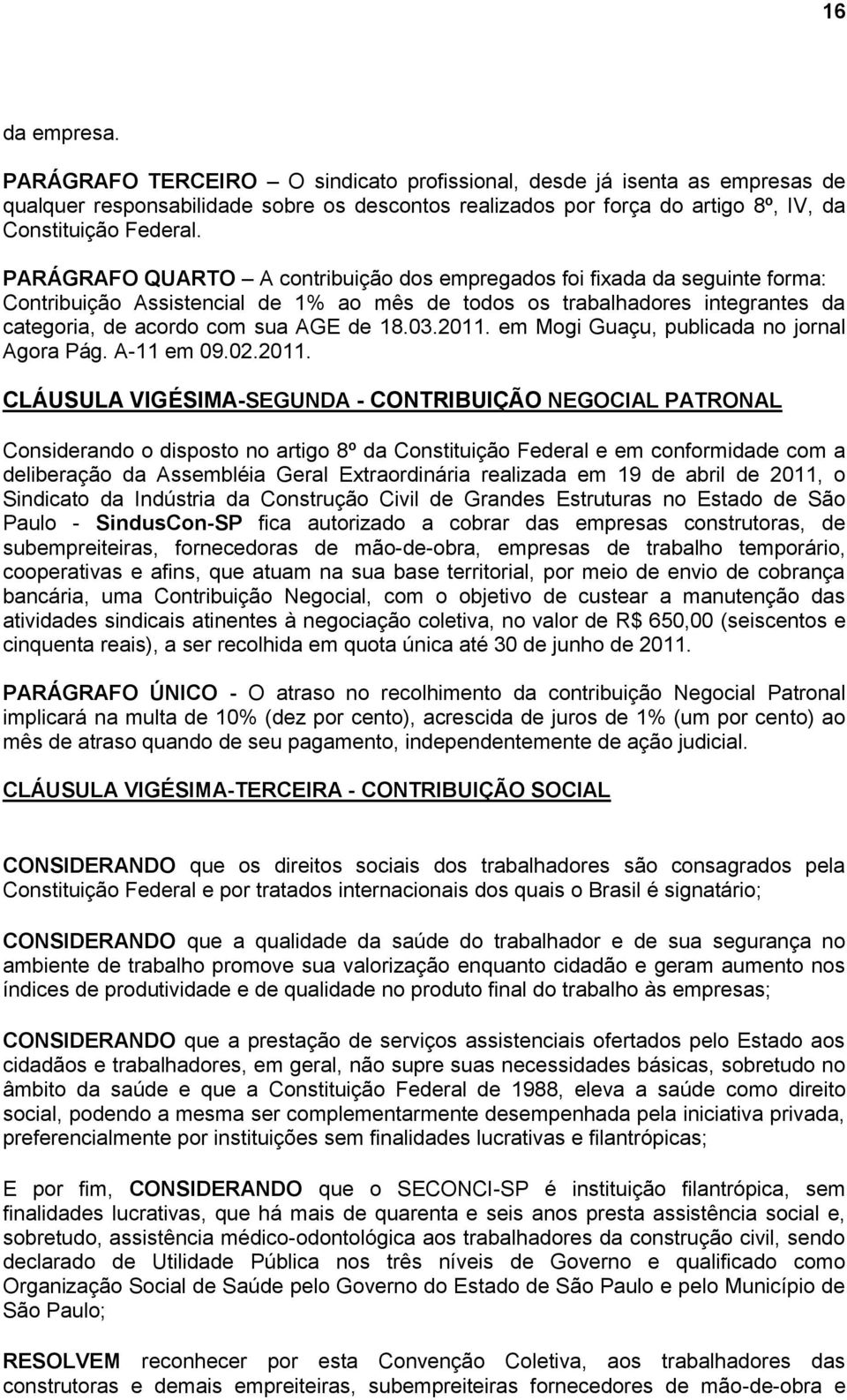 16

da empresa.

PARÁGRAFO TERCEIRO – O sindicato profissional, desde já isenta as empresas de qualquer responsabilidade sobre os descontos realizados por força do artigo 8º, IV, da Constituição Federal.

PARÁGRAFO QUARTO – A contribuição dos empregados foi fixada da seguinte forma: Contribuição Assistencial de 1% ao mês de todos os trabalhadores integrantes da categoria, de acordo com sua AGE de 18.03.2011. em Mogi Guaçu, publicada no jornal Agora Pág. A-11 em 09.02.2011.

CLÁUSULA VIGÉSIMA-SEGUNDA - CONTRIBUIÇÃO NEGOCIAL PATRONAL

Considerando o disposto no artigo 8º da Constituição Federal e em conformidade com a deliberação da Assembléia Geral Extraordinária realizada em 19 de abril de 2011, o Sindicato da Indústria da Construção Civil de Grandes Estruturas no Estado de São Paulo - SindusCon-SP fica autorizado a cobrar das empresas construtoras, de subempreiteiras, fornecedoras de mão-de-obra, empresas de trabalho temporário, cooperativas e afins, que atuam na sua base territorial, por meio de envio de cobrança bancária, uma Contribuição Negocial, com o objetivo de custear a manutenção das atividades sindicais atinentes à negociação coletiva, no valor de R$ 650,00 (seiscentos e cinquenta reais), a ser recolhida em quota única até 30 de junho de 2011.

PARÁGRAFO ÚNICO - O atraso no recolhimento da contribuição Negocial Patronal implicará na multa de 10% (dez por cento), acrescida de juros de 1% (um por cento) ao mês de atraso quando de seu pagamento, independentemente de ação judicial.

CLÁUSULA VIGÉSIMA-TERCEIRA - CONTRIBUIÇÃO SOCIAL

CONSIDERANDO que os direitos sociais dos trabalhadores são consagrados pela Constituição Federal e por tratados internacionais dos quais o Brasil é signatário;

CONSIDERANDO que a qualidade da saúde do trabalhador e de sua segurança no ambiente de trabalho promove sua valorização enquanto cidadão e geram aumento nos índices de produtividade e de qualidade no produto final do trabalho às empresas;

CONSIDERANDO que a prestação de serviços assistenciais ofertados pelo Estado aos cidadãos e trabalhadores, em geral, não supre suas necessidades básicas, sobretudo no âmbito da saúde e que a Constituição Federal de 1988, eleva a saúde como direito social, podendo a mesma ser complementarmente desempenhada pela iniciativa privada, preferencialmente por instituições sem finalidades lucrativas e filantrópicas;

E por fim, CONSIDERANDO que o SECONCI-SP é instituição filantrópica, sem finalidades lucrativas, que há mais de quarenta e seis anos presta assistência social e, sobretudo, assistência médico-odontológica aos trabalhadores da construção civil, sendo declarado de Utilidade Pública nos três níveis de Governo e qualificado como Organização Social de Saúde pelo Governo do Estado de São Paulo e pelo Município de São Paulo;

RESOLVEM reconhecer por esta Convenção Coletiva, aos trabalhadores das construtoras e demais empreiteiras, subempreiteiras fornecedores de mão-de-obra e